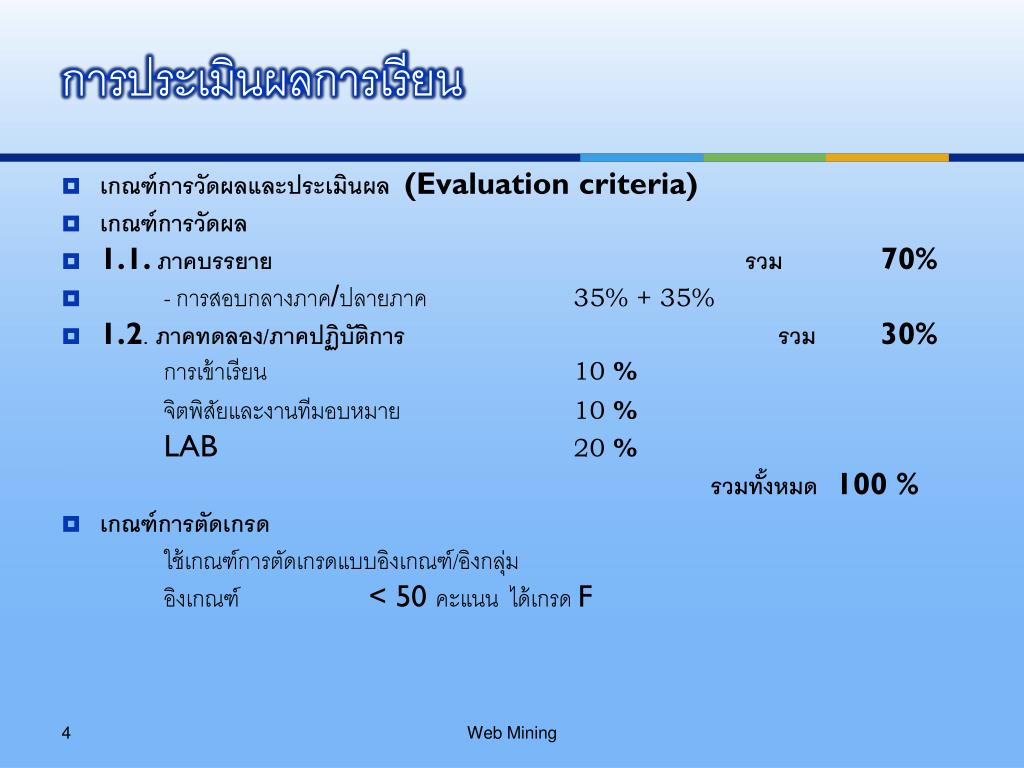 การประเมินผลการเรียน

เกณฑ์การวัดผลและประเมินผล (Evaluation criteria)

เกณฑ์การวัดผล

1.1. ภาคบรรยาย รวม 70%

- การสอบกลางภาค/ปลายภาค 35% + 35%

1.2. ภาคทดลอง/ภาคปฏิบัติการ รวม 30%

การเข้าเรียน 10 %

จิตพิสัยและงานทีมอบหมาย 10 %

LAB 20 %

รวมทั้งหมด 100 %

เกณฑ์การตัดเกรด

ใช้เกณฑ์การตัดเกรดแบบอิงเกณฑ์/อิงกลุ่ม

อิงเกณฑ์ < 50 คะแนน ได้เกรด F

4

Web Mining